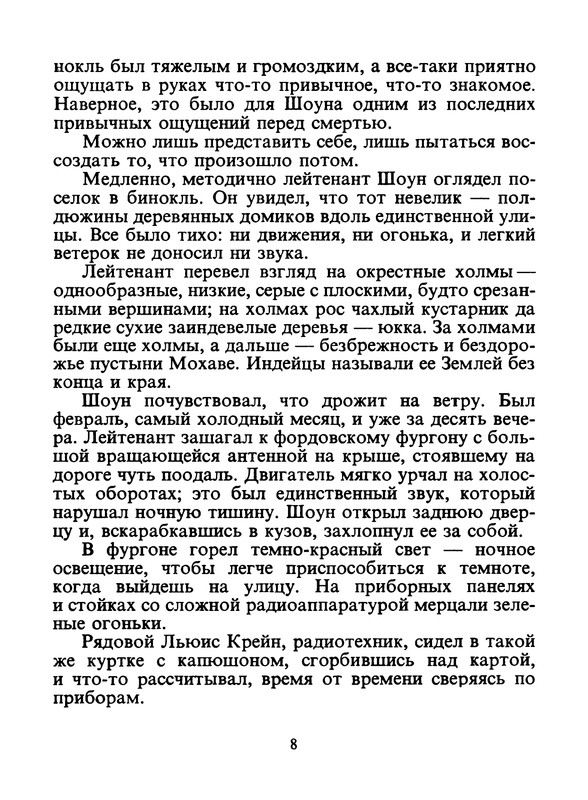 нокль был тяжелым и громоздким, а все-таки приятно ощущать в руках что-то привычное, что-то знакомое. Наверное, это было для Шоуна одним из последних привычных ощущений перед смертью.

Можно лишь представить себе, лишь пытаться воссоздать то, что произошло потом.

Медленно, методично лейтенант Шоун оглядел поселок в бинокль. Он увидел, что тот невелик — полдюжины деревянных домиков вдоль единственной улицы. Все было тихо: ни движения, ни огонька, и легкий ветерок не доносил ни звука.

Лейтенант перевел взгляд на окрестные холмы — однообразные, низкие, серые с плоскими, будто срезанными вершинами; на холмах рос чахлый кустарник да редкие сухие заиндевелые деревья — юкка. За холмами были еще холмы, а дальше — безбрежность и бездорожье пустыни Мохаве. Индейцы называли ее Землей без конца и края.

Шоун почувствовал, что дрожит на ветру. Был февраль, самый холодный месяц, и уже за десять вечера. Лейтенант зашагал к фордовскому фургону с большой вращающейся антенной на крыше, стоявшему на дороге чуть поодаль. Двигатель мягко урчал на холостых оборотах; это был единственный звук, который нарушал ночную тишину. Шоун открыл заднюю дверцу и, вскарабкавшись в кузов, захлопнул ее за собой.

В фургоне горел темно-красный свет — ночное освещение, чтобы легче приспособиться к темноте, когда выйдешь на улицу. На приборных панелях и стойках со сложной радиоаппаратурой мерцали зеленые огоньки.

Рядовой Льюис Крейн, радиотехник, сидел в такой же куртке с капюшоном, сгорбившись над картой, и что-то рассчитывал, время от времени сверяясь по приборам.

8